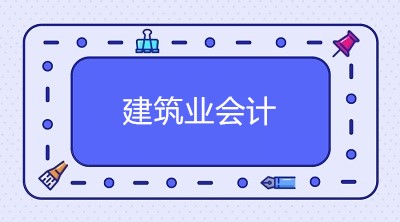 建筑业会计